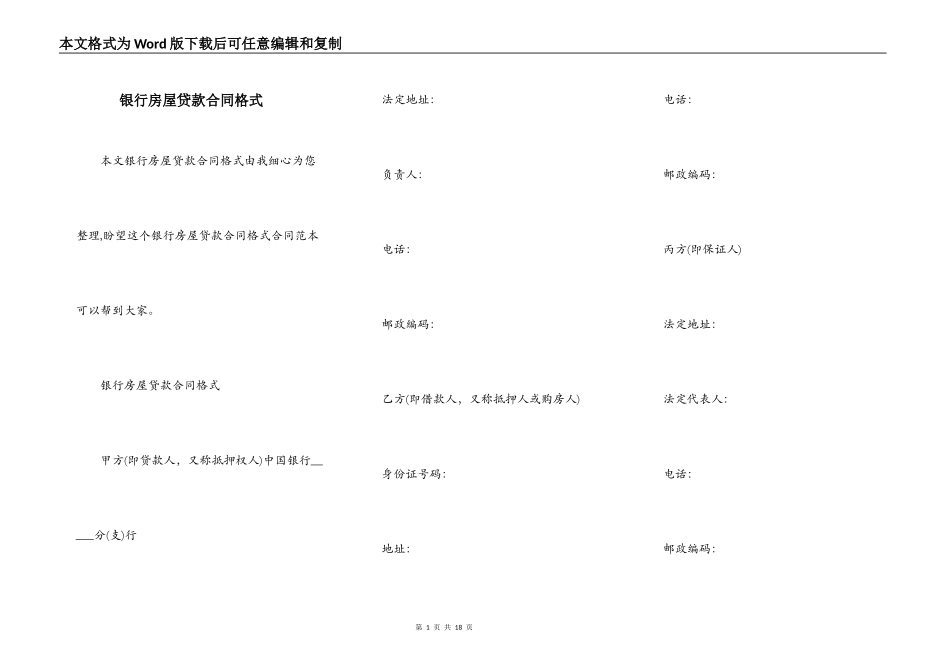 本文格式为Word版下载后可任意编辑和复制

银行房屋贷款合同格式

本文银行房屋贷款合同格式由我细心为您整理,盼望这个银行房屋贷款合同格式合同范本可以帮到大家。

银行房屋贷款合同格式

甲方(即贷款人，又称抵押权人)中国银行______分(支)行

法定地址:

负责人:

电话:

邮政编码:

乙方(即借款人，又称抵押人或购房人)

身份证号码:

地址:

电话:

邮政编码:

丙方(即保证人)

法定地址:

法定代表人:

电话:

邮政编码:

第 1 页 共 18 页